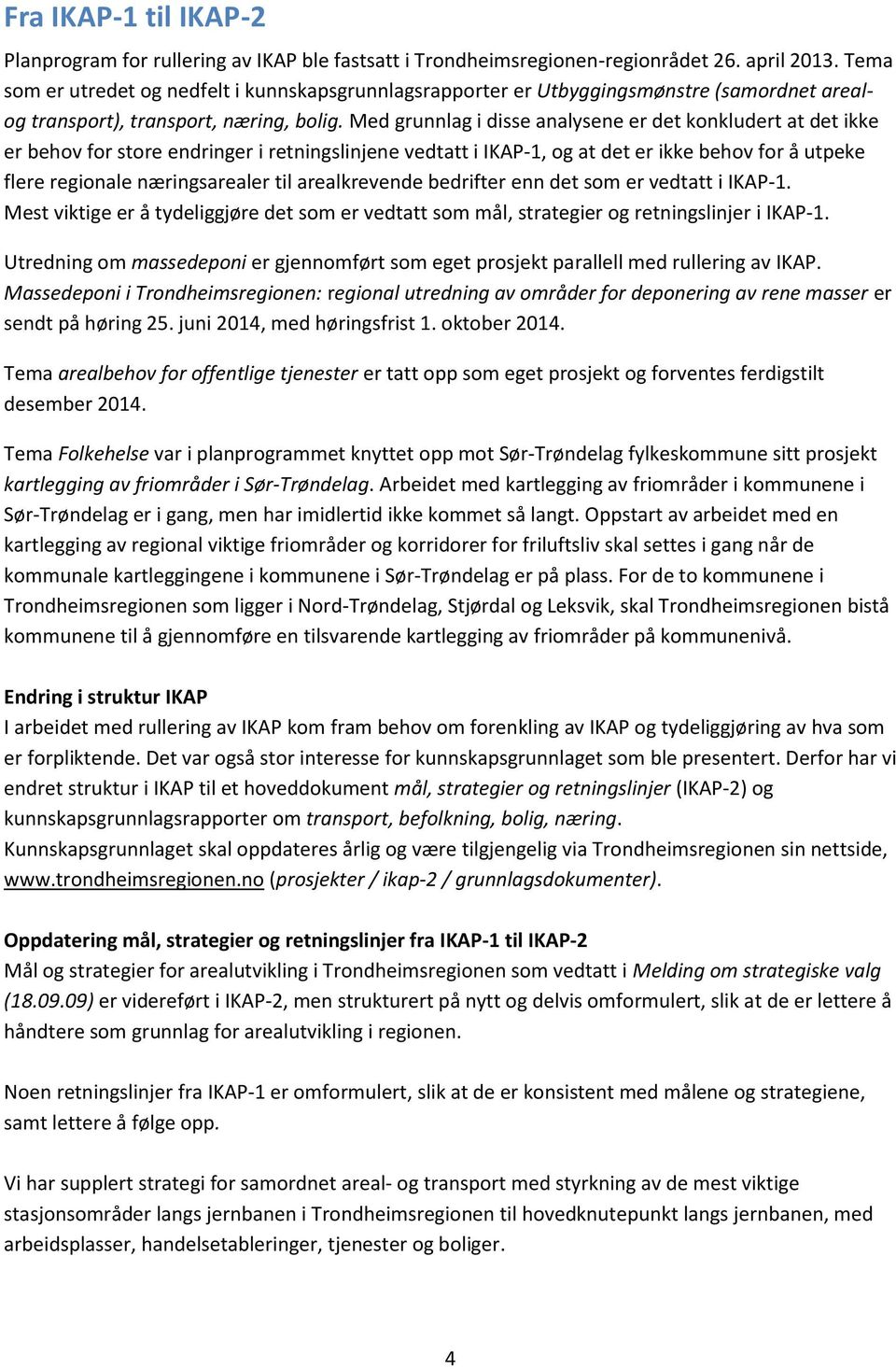 Fra IKAP-1 til IKAP-2

Planprogram for rullering av IKAP ble fastsatt i Trondheimsregionen-regionrådet 26. april 2013. Tema som er utredet og nedfelt i kunnskapsgrunnlagsrapporter er Utbyggingsmønstre (samordnet areal- og transport), transport, næring, bolig. Med grunnlag i disse analysene er det konkludert at det ikke er behov for store endringer i retningslinjene vedtatt i IKAP-1, og at det er ikke behov for å utpeke flere regionale næringsarealer til arealkrevende bedrifter enn det som er vedtatt i IKAP-1. Mest viktige er å tydeliggjøre det som er vedtatt som mål, strategier og retningslinjer i IKAP-1.

Utredning om massedeponi er gjennomført som eget prosjekt parallell med rullering av IKAP. Massedeponi i Trondheimsregionen: regional utredning av områder for deponering av rene masser er sendt på høring 25. juni 2014, med høringsfrist 1. oktober 2014.

Tema arealbehov for offentlige tjenester er tatt opp som eget prosjekt og forventes ferdigstilt desember 2014.

Tema Folkehelse var i planprogrammet knyttet opp mot Sør-Trøndelag fylkeskommune sitt prosjekt kartlegging av friområder i Sør-Trøndelag. Arbeidet med kartlegging av friområder i kommunene i Sør-Trøndelag er i gang, men har imidlertid ikke kommet så langt. Oppstart av arbeidet med en kartlegging av regional viktige friområder og korridorer for friluftsliv skal settes i gang når de kommunale kartleggingene i kommunene i Sør-Trøndelag er på plass. For de to kommunene i Trondheimsregionen som ligger i Nord-Trøndelag, Stjørdal og Leksvik, skal Trondheimsregionen bistå kommunene til å gjennomføre en tilsvarende kartlegging av friområder på kommunenivå.

Endring i struktur IKAP
I arbeidet med rullering av IKAP kom fram behov om forenkling av IKAP og tydeliggjøring av hva som er forpliktende. Det var også stor interesse for kunnskapsgrunnlaget som ble presentert. Derfor har vi endret struktur i IKAP til et hoveddokument mål, strategier og retningslinjer (IKAP-2) og kunnskapsgrunnlagsrapporter om transport, befolkning, bolig, næring. Kunnskapsgrunnlaget skal oppdateres årlig og være tilgjengelig via Trondheimsregionen sin nettside, www.trondheimsregionen.no (prosjekter / ikap-2 / grunnlagsdokumenter).

Oppdatering mål, strategier og retningslinjer fra IKAP-1 til IKAP-2
Mål og strategier for arealutvikling i Trondheimsregionen som vedtatt i Melding om strategiske valg (18.09.09) er videreført i IKAP-2, men strukturert på nytt og delvis omformulert, slik at de er lettere å håndtere som grunnlag for arealutvikling i regionen.

Noen retningslinjer fra IKAP-1 er omformulert, slik at de er konsistent med målene og strategiene, samt lettere å følge opp.

Vi har supplert strategi for samordnet areal- og transport med styrkning av de mest viktige stasjonsområder langs jernbanen i Trondheimsregionen til hovedknutepunkt langs jernbanen, med arbeidsplasser, handelsetableringer, tjenester og boliger.

4